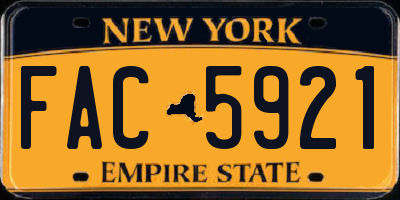 NEW YORK

FAC 5921

EMPIRE STATE